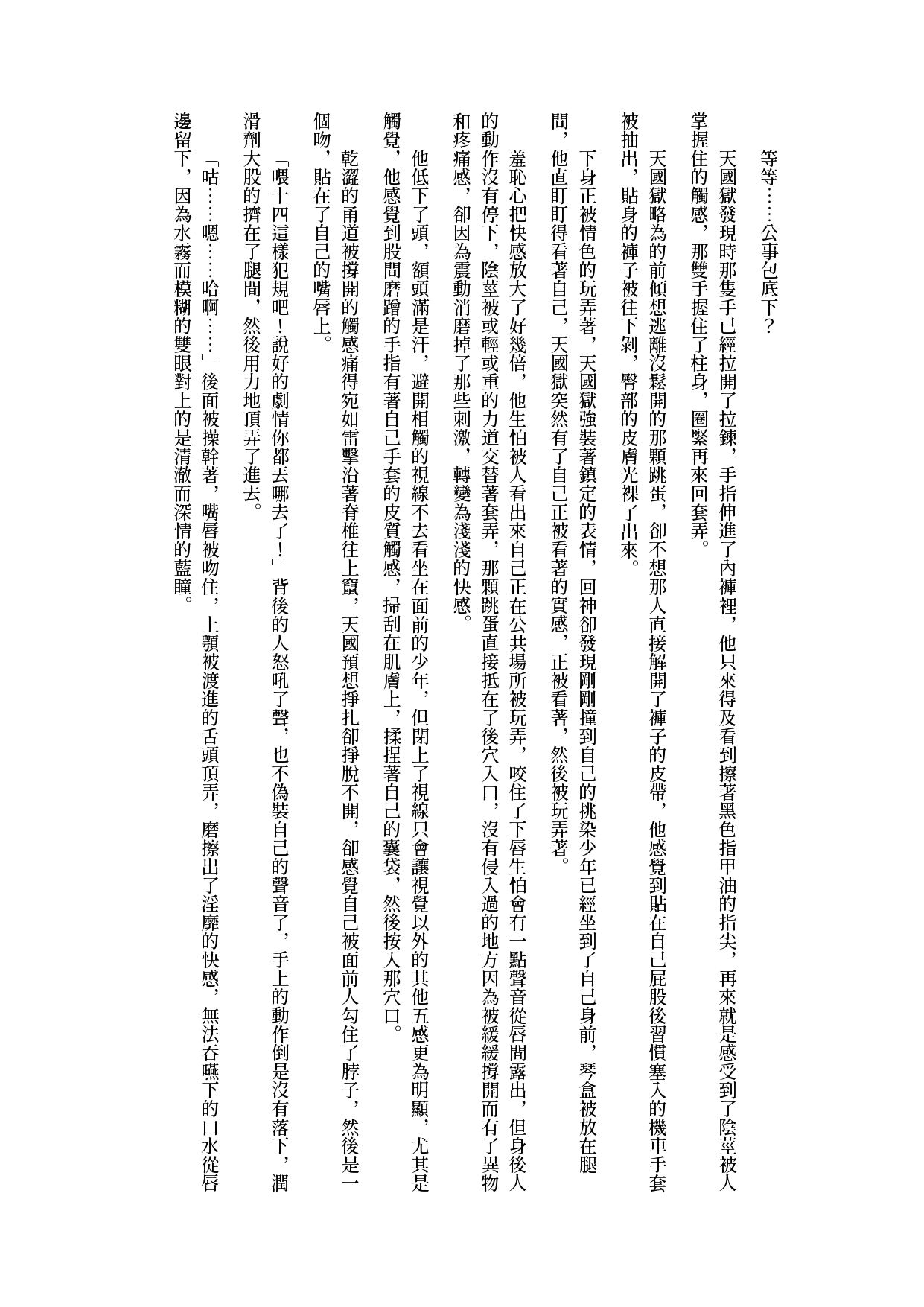 等等……公事包底下？

天國獄發現時那隻手已經拉開了拉鍊，手指伸進了內褲裡，他只來得及看到擦著黑色指甲油的指尖，再來就是感受到了陰莖被人掌握住的觸感，那雙手握住了柱身，圈緊再來回套弄。

天國獄略為的前傾想逃離沒鬆開的那顆跳蛋，卻不想那人直接解開了褲子的皮帶，他感覺到貼在自己屁股後習慣塞入的機車手套被抽出，貼身的褲子被往下剝，臀部的皮膚光裸了出來。

下身正被情色的玩弄著，天國獄強裝著鎮定的表情，回神卻發現剛剛撞到自己的挑染少年已經坐到了自己身前，琴盒被放在腿間，他直盯盯得看著自己，天國獄突然有了自己正被看著的實感，正被看著，然後被玩弄著。

羞恥心把快感放大了好幾倍，他生怕被人看出來自己正在公共場所被玩弄，咬住了下唇生怕會有一點聲音從唇間露出，但身後人的動作沒有停下，陰莖被或輕或重的力道交替著套弄，那顆跳蛋直接抵在了後穴入口，沒有侵入過的地方因為被緩緩撐開而有了異物和疼痛感，卻因為震動消磨掉了那些刺激，轉變為淺淺的快感。

他低下了頭，額頭滿是汗，避開相觸的視線不去看坐在面前的少年，但閉上了視線只會讓視覺以外的其他五感更為明顯，尤其是觸覺，他感覺到股間磨蹭的手指有著自己手套的皮質觸感，掃刮在肌膚上，揉捏著自己的囊袋，然後按入那穴口。

乾澀的甬道被撐開的觸感痛得宛如雷擊沿著脊椎往上竄，天國預想掙扎卻掙脫不開，卻感覺自己被面前人勾住了脖子，然後是一個吻，貼在了自己的嘴唇上。

「喂十四這樣犯規吧！說好的劇情你都丟哪去了！」背後的人怒吼了聲，也不偽裝自己的聲音了，手上的動作倒是沒有落下，潤滑劑大股的擠在了腿間，然後用力地頂弄了進去。

「咕……嗯……哈啊……」後面被操幹著，嘴唇被吻住，上顎被渡進的舌頭頂弄，磨擦出了淫靡的快感，無法吞嚥下的口水從唇邊留下，因為水霧而模糊的雙眼對上的是清澈而深情的藍瞳。